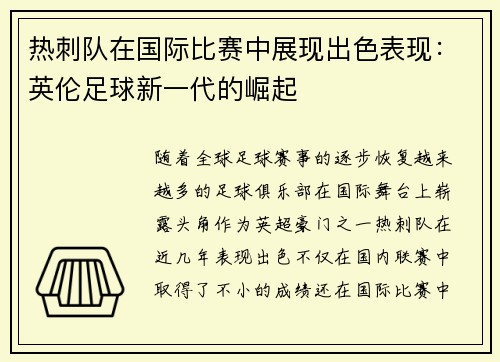 热刺队在国际比赛中展现出色表现：英伦足球新一代的崛起

随着全球足球赛事的逐步恢复越来越多的足球俱乐部在国际舞台上崭露头角作为英超豪门之一热刺队在近几年表现出色不仅在国内联赛中取得了不小的成绩还在国际比赛中